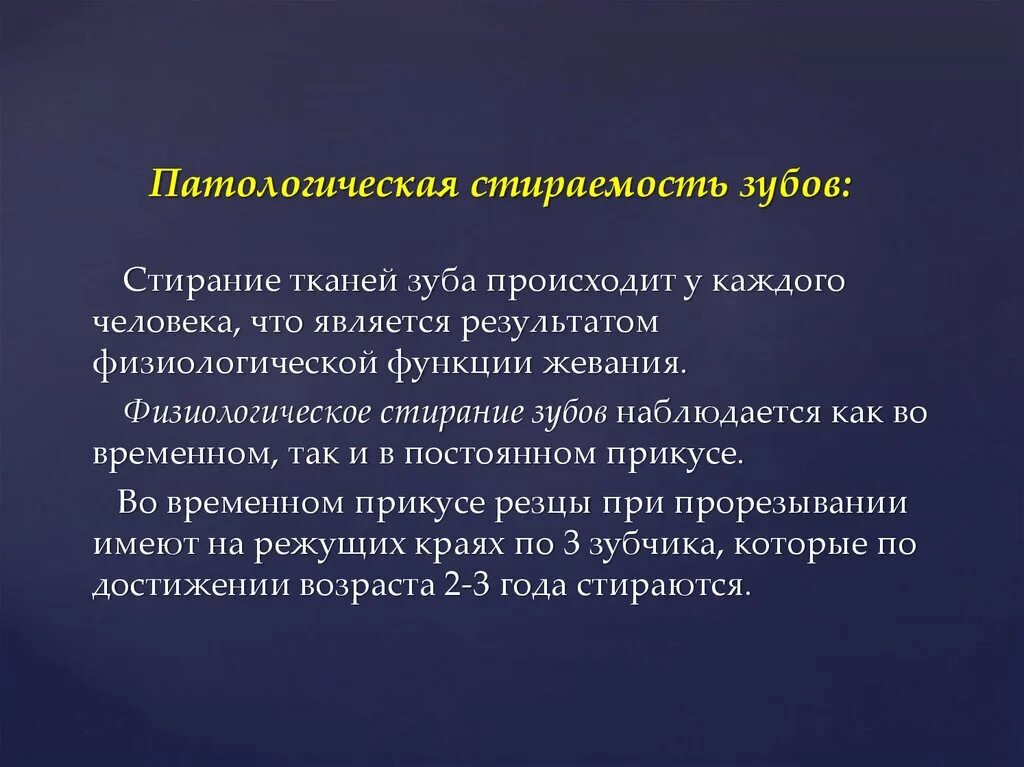 Патологическая стираемость зубов:

Стирание тканей зуба происходит у каждого человека, что является результатом физиологической функции жевания.

Физиологическое стирание зубов наблюдается как во временном, так и в постоянном прикусе.

Во временном прикусе резцы при прорезывании имеют на режущих краях по 3 зубчика, которые по достижении возраста 2-3 года стираются.